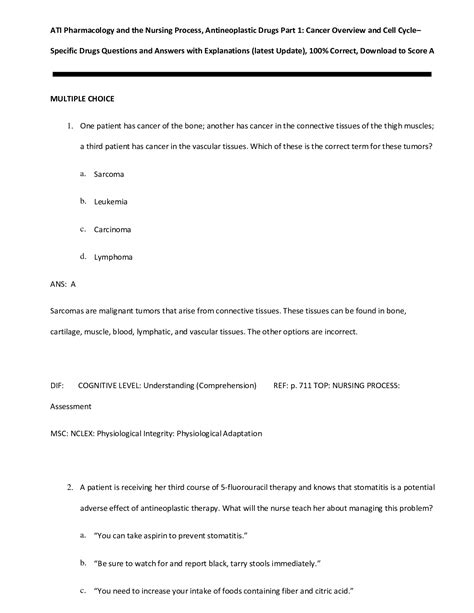 ATI Pharmacology and the Nursing Process, Antineoplastic Drugs Part 1: Cancer Overview and Cell Cycle–Specific Drugs Questions and Answers with Explanations (latest Update), 100% Correct, Download to Score A

MULTIPLE CHOICE

1. One patient has cancer of the bone; another has cancer in the connective tissues of the thigh muscles; a third patient has cancer in the vascular tissues. Which of these is the correct term for these tumors?

a. Sarcoma

b. Leukemia

c. Carcinoma

d. Lymphoma

ANS: A

Sarcomas are malignant tumors that arise from connective tissues. These tissues can be found in bone, cartilage, muscle, blood, lymphatic, and vascular tissues. The other options are incorrect.

DIF: COGNITIVE LEVEL: Understanding (Comprehension) REF: p. 711 TOP: NURSING PROCESS: Assessment

MSC: NCLEX: Physiological Integrity: Physiological Adaptation

2. A patient is receiving her third course of 5-fluorouracil therapy and knows that stomatitis is a potential adverse effect of antineoplastic therapy. What will the nurse teach her about managing this problem?

a. "You can take aspirin to prevent stomatitis."

b. "Be sure to watch for and report black, tarry stools immediately."

c. "You need to increase your intake of foods containing fiber and citric acid."